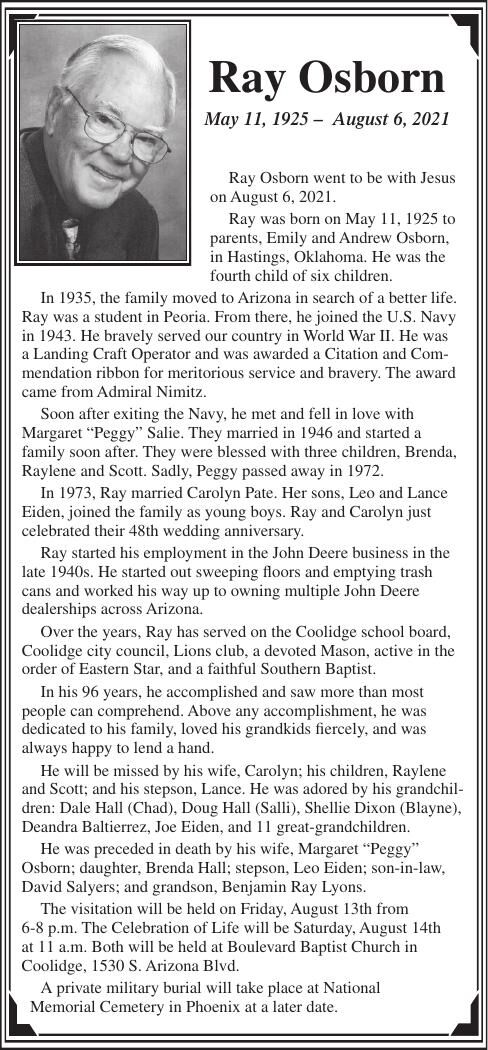 Ray Osborn

May 11, 1925 – August 6, 2021

Ray Osborn went to be with Jesus on August 6, 2021.

Ray was born on May 11, 1925 to parents, Emily and Andrew Osborn, in Hastings, Oklahoma. He was the fourth child of six children.

In 1935, the family moved to Arizona in search of a better life. Ray was a student in Peoria. From there, he joined the U.S. Navy in 1943. He bravely served our country in World War II. He was a Landing Craft Operator and was awarded a Citation and Commendation ribbon for meritorious service and bravery. The award came from Admiral Nimitz.

Soon after exiting the Navy, he met and fell in love with Margaret "Peggy" Salie. They married in 1946 and started a family soon after. They were blessed with three children, Brenda, Raylene and Scott. Sadly, Peggy passed away in 1972.

In 1973, Ray married Carolyn Pate. Her sons, Leo and Lance Eiden, joined the family as young boys. Ray and Carolyn just celebrated their 48th wedding anniversary.

Ray started his employment in the John Deere business in the late 1940s. He started out sweeping floors and emptying trash cans and worked his way up to owning multiple John Deere dealerships across Arizona.

Over the years, Ray has served on the Coolidge school board, Coolidge city council, Lions club, a devoted Mason, active in the order of Eastern Star, and a faithful Southern Baptist.

In his 96 years, he accomplished and saw more than most people can comprehend. Above any accomplishment, he was dedicated to his family, loved his grandkids fiercely, and was always happy to lend a hand.

He will be missed by his wife, Carolyn; his children, Raylene and Scott; and his stepson, Lance. He was adored by his grandchildren: Dale Hall (Chad), Doug Hall (Salli), Shellie Dixon (Blayne), Deandra Baltierrez, Joe Eiden, and 11 great-grandchildren.

He was preceded in death by his wife, Margaret "Peggy" Osborn; daughter, Brenda Hall; stepson, Leo Eiden; son-in-law, David Salyers; and grandson, Benjamin Ray Lyons.

The visitation will be held on Friday, August 13th from 6-8 p.m. The Celebration of Life will be Saturday, August 14th at 11 a.m. Both will be held at Boulevard Baptist Church in Coolidge, 1530 S. Arizona Blvd.

A private military burial will take place at National Memorial Cemetery in Phoenix at a later date.